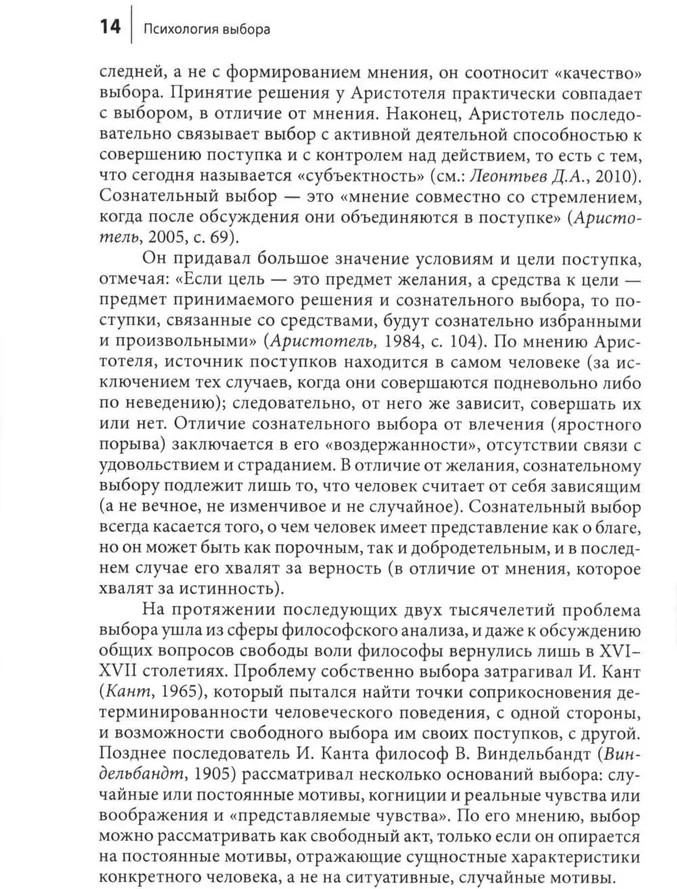 14 Психология выбора

следней, а не с формированием мнения, он соотносит «качество» выбора. Принятие решения у Аристотеля практически совпадает с выбором, в отличие от мнения. Наконец, Аристотель последовательно связывает выбор с активной деятельной способностью к совершению поступка и с контролем над действием, то есть с тем, что сегодня называется «субъектность» (см.: Леонтьев Д.А., 2010). Сознательный выбор — это «мнение совместно со стремлением, когда после обсуждения они объединяются в поступке» (Аристотель, 2005, с. 69).

Он придавал большое значение условиям и цели поступка, отмечая: «Если цель — это предмет желания, а средства к цели — предмет принимаемого решения и сознательного выбора, то поступки, связанные со средствами, будут сознательно избранными и произвольными» (Аристотель, 1984, с. 104). По мнению Аристотеля, источник поступков находится в самом человеке (за исключением тех случаев, когда они совершаются подневольно либо по неведению); следовательно, от него же зависит, совершать их или нет. Отличие сознательного выбора от влечения (яростного порыва) заключается в его «воздержанности», отсутствии связи с удовольствием и страданием. В отличие от желания, сознательному выбору подлежит лишь то, что человек считает от себя зависящим (а не вечное, не изменчивое и не случайное). Сознательный выбор всегда касается того, о чем человек имеет представление как о благе, но он может быть как порочным, так и добродетельным, и в последнем случае его хвалят за верность (в отличие от мнения, которое хвалят за истинность).

На протяжении последующих двух тысячелетий проблема выбора ушла из сферы философского анализа, и даже к обсуждению общих вопросов свободы воли философы вернулись лишь в XVI–XVII столетиях. Проблему собственно выбора затрагивал И. Кант (Кант, 1965), который пытался найти точки соприкосновения детерминированности человеческого поведения, с одной стороны, и возможности свободного выбора им своих поступков, с другой. Позднее последователь И. Канта философ В. Виндельбандт (Виндельбандт, 1905) рассматривал несколько оснований выбора: случайные или постоянные мотивы, когниции и реальные чувства или воображения и «представляемые чувства». По его мнению, выбор можно рассматривать как свободный акт, только если он опирается на постоянные мотивы, отражающие сущностные характеристики конкретного человека, а не на ситуативные, случайные мотивы.